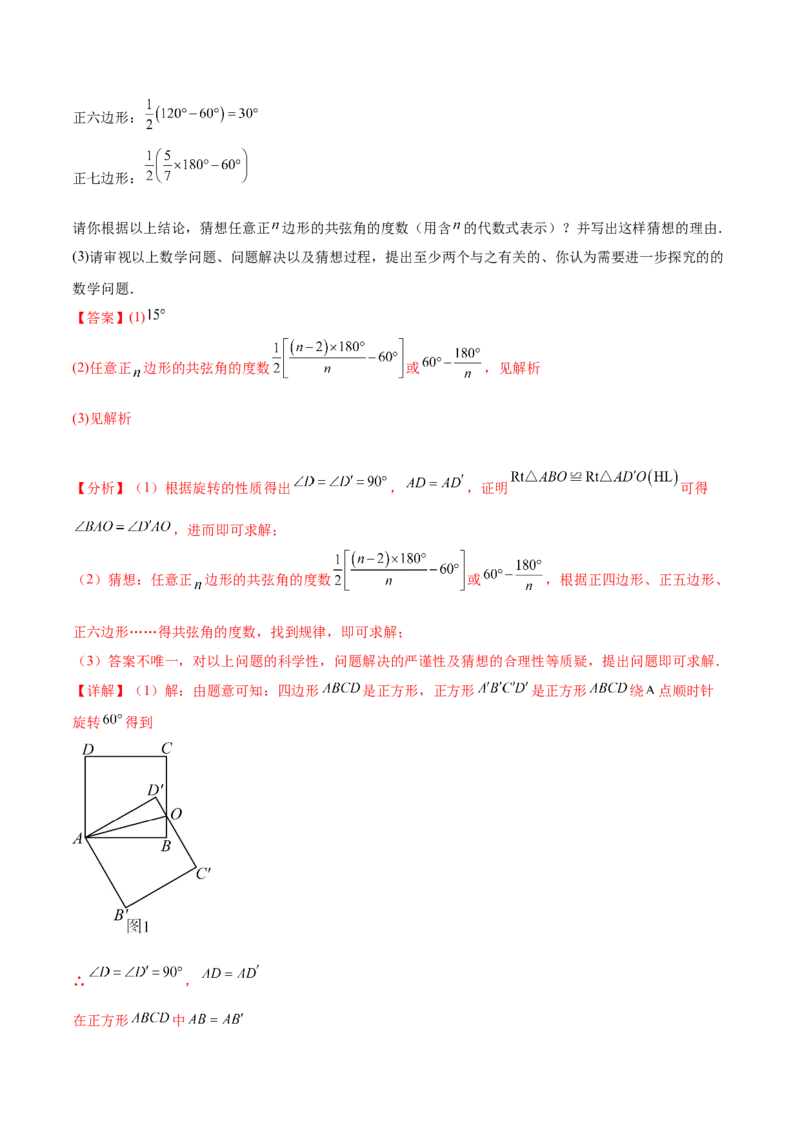 正六边形：$\frac{1}{2}(120°-60°)=30°$

正七边形：$\frac{1}{2}\left(\frac{5}{7}\times180°-60°\right)$

请你根据以上结论，猜想任意正$n$边形的共弦角的度数（用含$n$的代数式表示）？并写出这样猜想的理由.

(3)请审视以上数学问题、问题解决以及猜想过程，提出至少两个与之有关的、你认为需要进一步探究的的数学问题.

【答案】(1)$15°$

(2)任意正$n$边形的共弦角的度数$\frac{1}{2}\left[\frac{(n-2)\times180°}{n}-60°\right]$或$60°-\frac{180°}{n}$，见解析

(3)见解析

【分析】（1）根据旋转的性质得出$\angle D=\angle D'=90°$，$AD=AD'$，证明$Rt\triangle ABO\cong Rt\triangle AD'O(HL)$可得$\angle BAO=\angle D'AO$，进而即可求解；

（2）猜想：任意正$n$边形的共弦角的度数$\frac{1}{2}\left[\frac{(n-2)\times180°}{n}-60°\right]$或$60°-\frac{180°}{n}$，根据正四边形、正五边形、正六边形……得共弦角的度数，找到规律，即可求解；

（3）答案不唯一，对以上问题的科学性，问题解决的严谨性及猜想的合理性等质疑，提出问题即可求解.

【详解】（1）解：由题意可知：四边形$ABCD$是正方形，正方形$A'B'C'D'$是正方形$ABCD$绕A点顺时针旋转$60°$得到

D C D' O A B C' B' 图1

∴$\angle D=\angle D'=90°$，$AD=AD'$

在正方形$ABCD$中$AB=AB'$